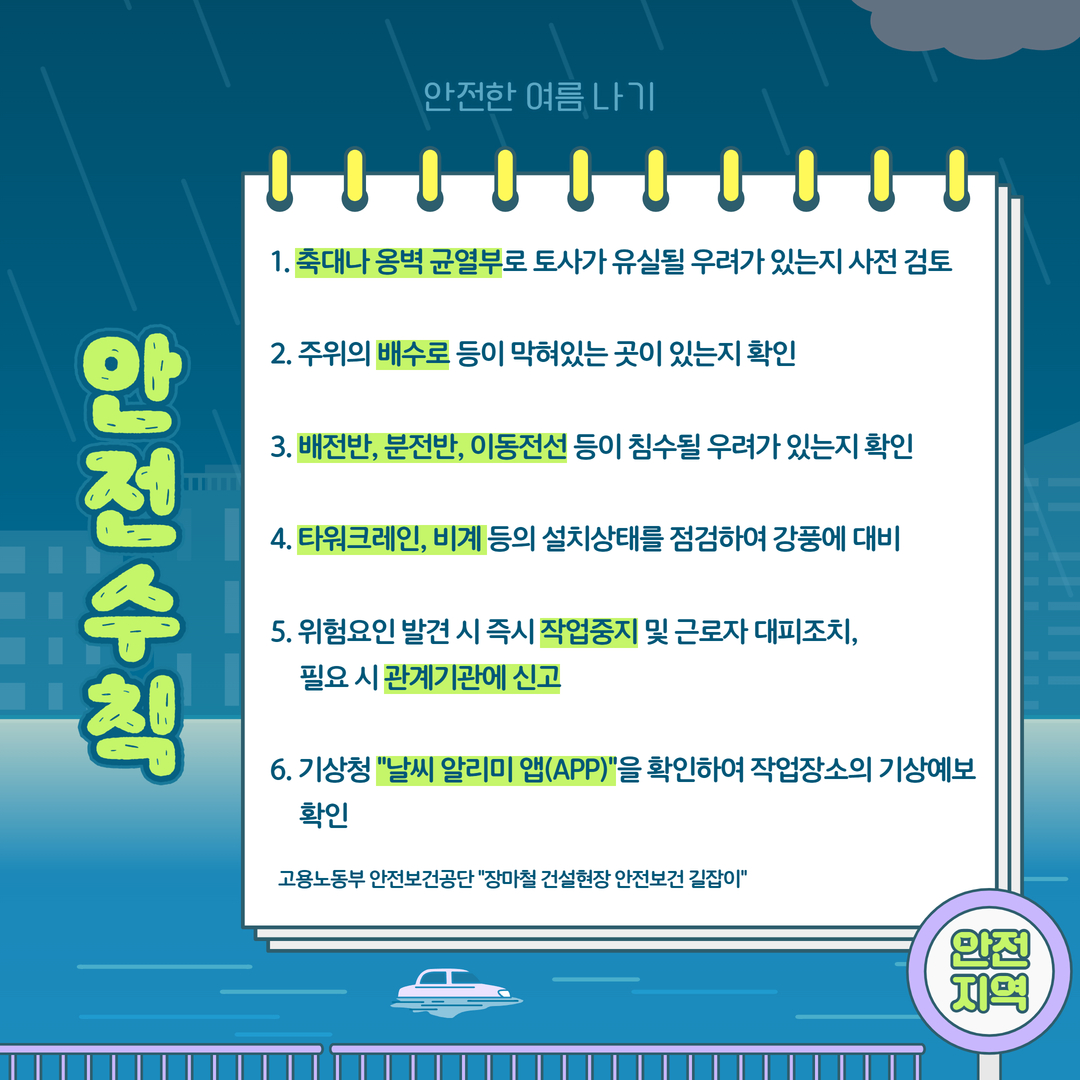 안전한 여름 나기

안전수칙

1. 축대나 옹벽 균열부로 토사가 유실될 우려가 있는지 사전 검토

2. 주위의 배수로 등이 막혀있는 곳이 있는지 확인

3. 배전반, 분전반, 이동전선 등이 침수될 우려가 있는지 확인

4. 타워크레인, 비계 등의 설치상태를 점검하여 강풍에 대비

5. 위험요인 발견 시 즉시 작업중지 및 근로자 대피조치, 필요 시 관계기관에 신고

6. 기상청 "날씨 알리미 앱(APP)"을 확인하여 작업장소의 기상예보 확인

고용노동부 안전보건공단 "장마철 건설현장 안전보건 길잡이"

안전
지역